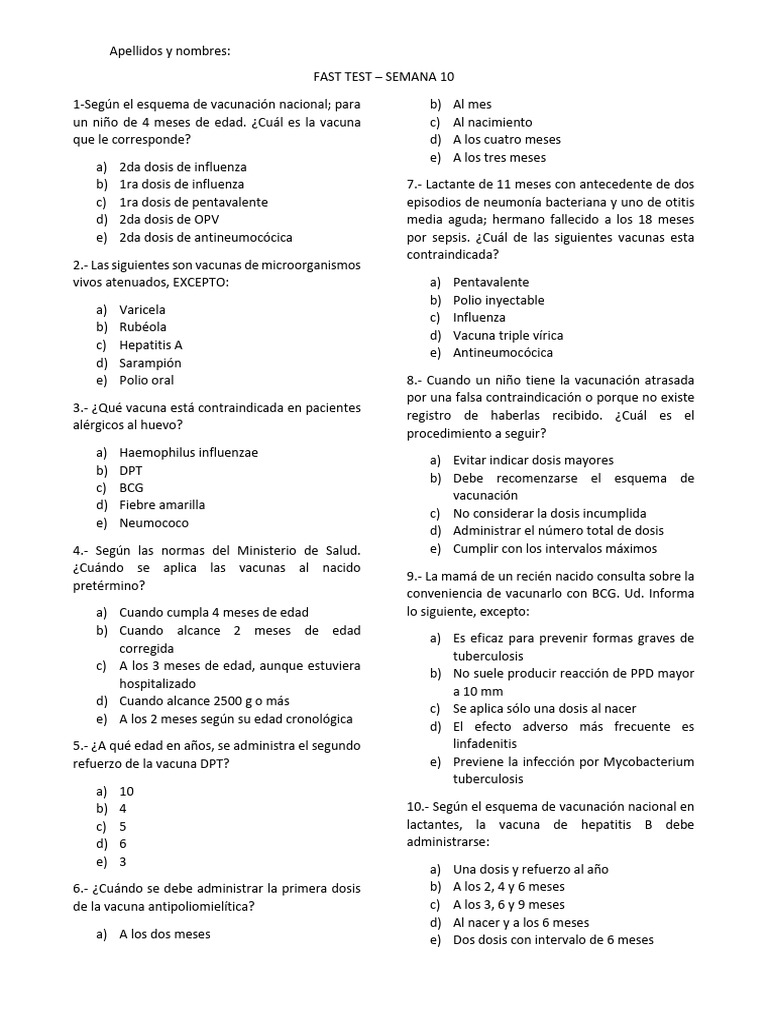 Apellidos y nombres:

FAST TEST – SEMANA 10

1-Según el esquema de vacunación nacional; para un niño de 4 meses de edad. ¿Cuál es la vacuna que le corresponde?

a) 2da dosis de influenza
b) 1ra dosis de influenza
c) 1ra dosis de pentavalente
d) 2da dosis de OPV
e) 2da dosis de antineumocócica

2.- Las siguientes son vacunas de microorganismos vivos atenuados, EXCEPTO:

a) Varicela
b) Rubéola
c) Hepatitis A
d) Sarampión
e) Polio oral

3.- ¿Qué vacuna está contraindicada en pacientes alérgicos al huevo?

a) Haemophilus influenzae
b) DPT
c) BCG
d) Fiebre amarilla
e) Neumococo

4.- Según las normas del Ministerio de Salud. ¿Cuándo se aplica las vacunas al nacido pretérmino?

a) Cuando cumpla 4 meses de edad
b) Cuando alcance 2 meses de edad corregida
c) A los 3 meses de edad, aunque estuviera hospitalizado
d) Cuando alcance 2500 g o más
e) A los 2 meses según su edad cronológica

5.- ¿A qué edad en años, se administra el segundo refuerzo de la vacuna DPT?

a) 10
b) 4
c) 5
d) 6
e) 3

6.- ¿Cuándo se debe administrar la primera dosis de la vacuna antipoliomielítica?

a) A los dos meses
b) Al mes
c) Al nacimiento
d) A los cuatro meses
e) A los tres meses

7.- Lactante de 11 meses con antecedente de dos episodios de neumonía bacteriana y uno de otitis media aguda; hermano fallecido a los 18 meses por sepsis. ¿Cuál de las siguientes vacunas esta contraindicada?

a) Pentavalente
b) Polio inyectable
c) Influenza
d) Vacuna triple vírica
e) Antineumocócica

8.- Cuando un niño tiene la vacunación atrasada por una falsa contraindicación o porque no existe registro de haberlas recibido. ¿Cuál es el procedimiento a seguir?

a) Evitar indicar dosis mayores
b) Debe recomenzarse el esquema de vacunación
c) No considerar la dosis incumplida
d) Administrar el número total de dosis
e) Cumplir con los intervalos máximos

9.- La mamá de un recién nacido consulta sobre la conveniencia de vacunarlo con BCG. Ud. Informa lo siguiente, excepto:

a) Es eficaz para prevenir formas graves de tuberculosis
b) No suele producir reacción de PPD mayor a 10 mm
c) Se aplica sólo una dosis al nacer
d) El efecto adverso más frecuente es linfadenitis
e) Previene la infección por Mycobacterium tuberculosis

10.- Según el esquema de vacunación nacional en lactantes, la vacuna de hepatitis B debe administrarse:

a) Una dosis y refuerzo al año
b) A los 2, 4 y 6 meses
c) A los 3, 6 y 9 meses
d) Al nacer y a los 6 meses
e) Dos dosis con intervalo de 6 meses